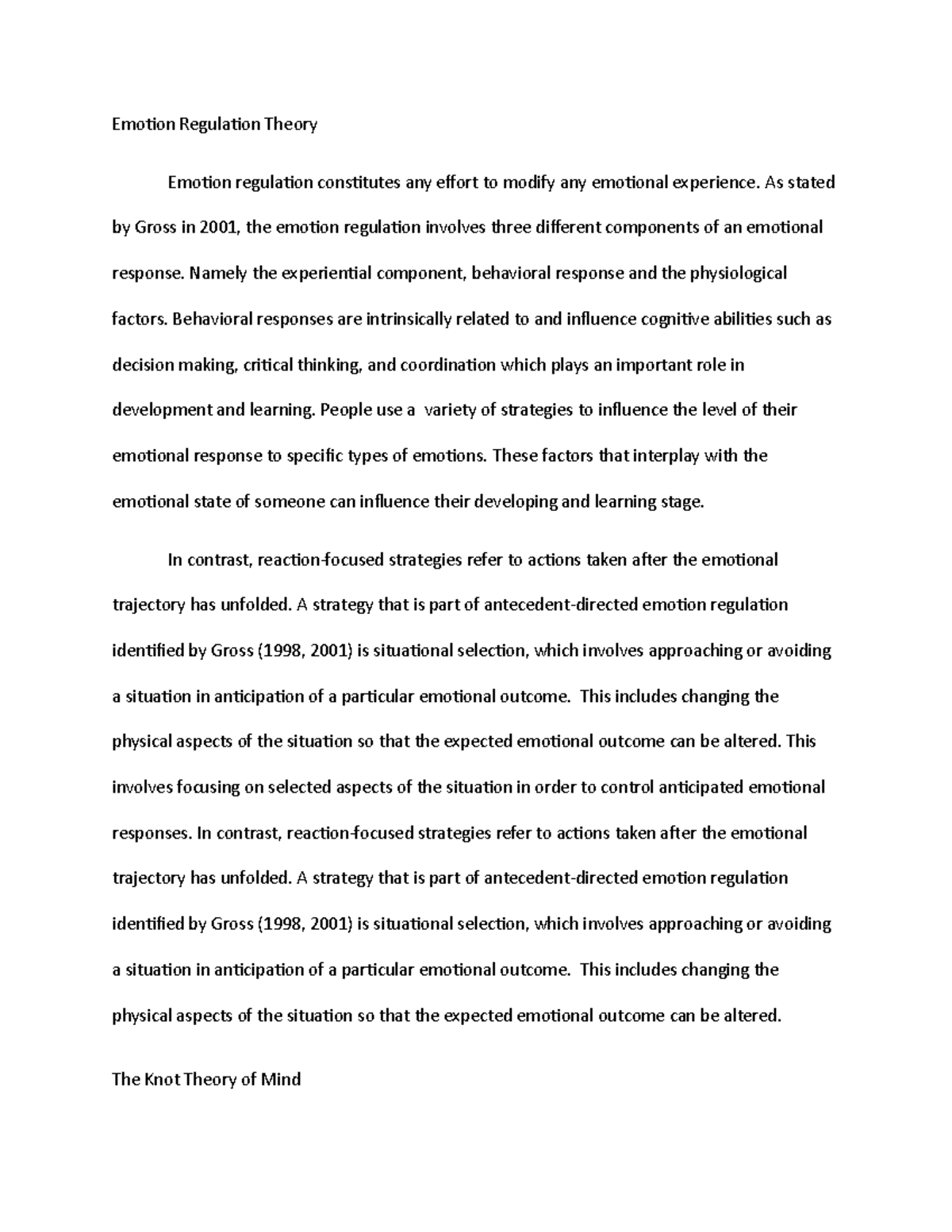 Emotion Regulation Theory

Emotion regulation constitutes any effort to modify any emotional experience. As stated by Gross in 2001, the emotion regulation involves three different components of an emotional response. Namely the experiential component, behavioral response and the physiological factors. Behavioral responses are intrinsically related to and influence cognitive abilities such as decision making, critical thinking, and coordination which plays an important role in development and learning. People use a variety of strategies to influence the level of their emotional response to specific types of emotions. These factors that interplay with the emotional state of someone can influence their developing and learning stage.

In contrast, reaction-focused strategies refer to actions taken after the emotional trajectory has unfolded. A strategy that is part of antecedent-directed emotion regulation identified by Gross (1998, 2001) is situational selection, which involves approaching or avoiding a situation in anticipation of a particular emotional outcome. This includes changing the physical aspects of the situation so that the expected emotional outcome can be altered. This involves focusing on selected aspects of the situation in order to control anticipated emotional responses. In contrast, reaction-focused strategies refer to actions taken after the emotional trajectory has unfolded. A strategy that is part of antecedent-directed emotion regulation identified by Gross (1998, 2001) is situational selection, which involves approaching or avoiding a situation in anticipation of a particular emotional outcome. This includes changing the physical aspects of the situation so that the expected emotional outcome can be altered.

The Knot Theory of Mind